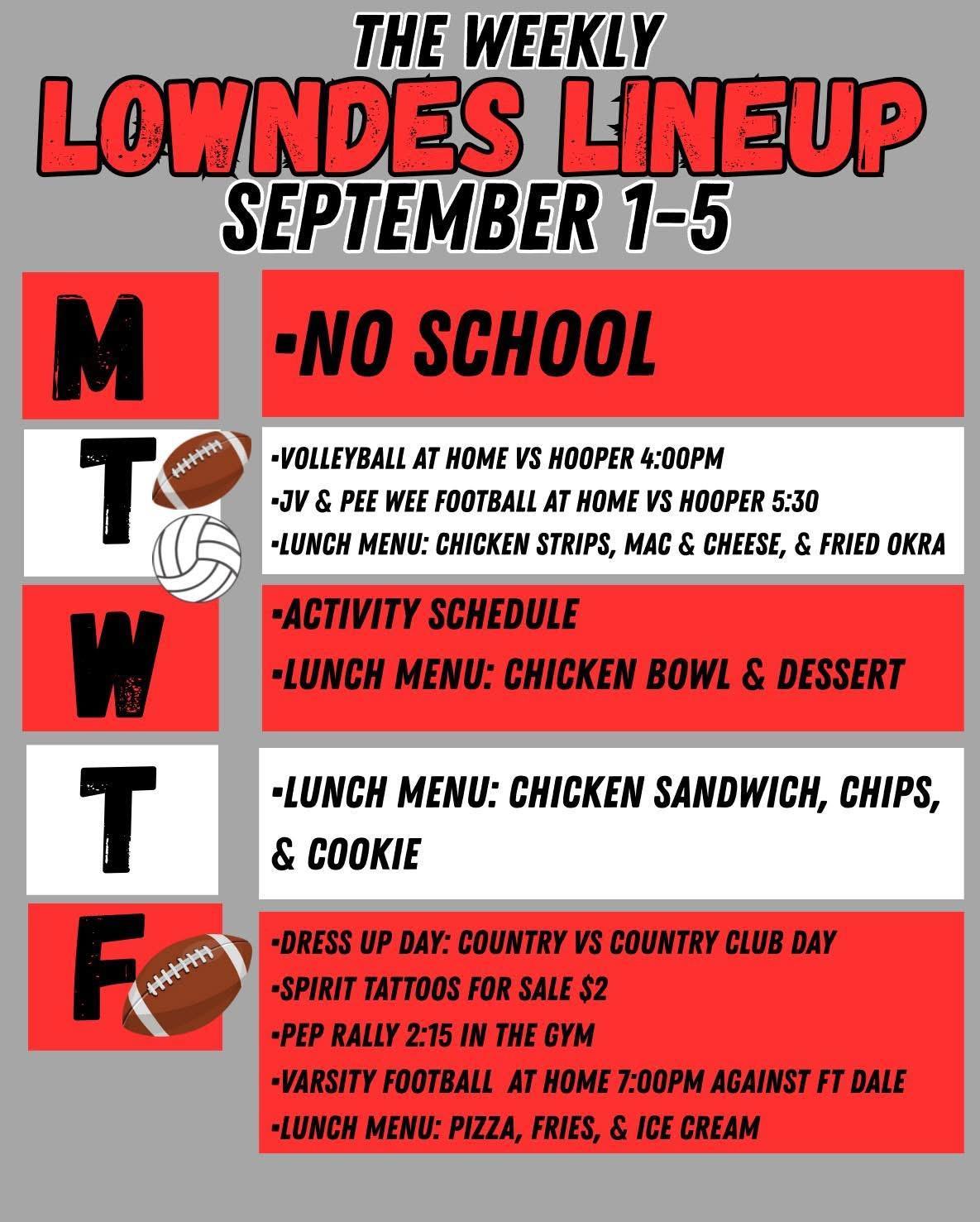 THE WEEKLY
LOWNDES LINEUP
SEPTEMBER 1-5

M

-NO SCHOOL

T

-VOLLEYBALL AT HOME VS HOOPER 4:00PM
-JV & PEE WEE FOOTBALL AT HOME VS HOOPER 5:30
-LUNCH MENU: CHICKEN STRIPS, MAC & CHEESE, & FRIED OKRA

W

-ACTIVITY SCHEDULE
-LUNCH MENU: CHICKEN BOWL & DESSERT

T

-LUNCH MENU: CHICKEN SANDWICH, CHIPS, & COOKIE

F

-DRESS UP DAY: COUNTRY VS COUNTRY CLUB DAY
-SPIRIT TATTOOS FOR SALE $2
-PEP RALLY 2:15 IN THE GYM
-VARSITY FOOTBALL AT HOME 7:00PM AGAINST FT DALE
-LUNCH MENU: PIZZA, FRIES, & ICE CREAM